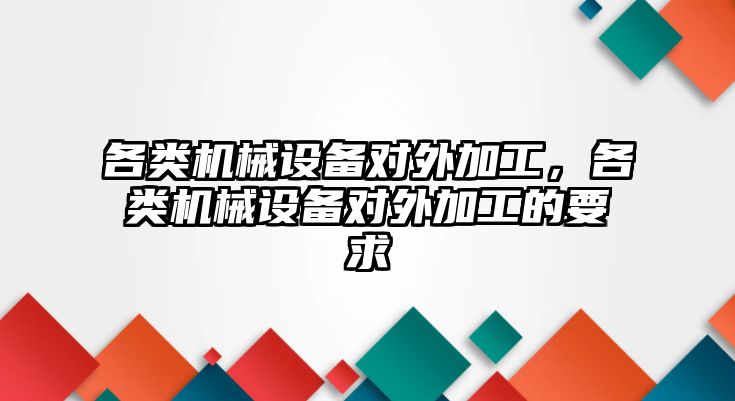 各类机械设备对外加工，各类机械设备对外加工的要求